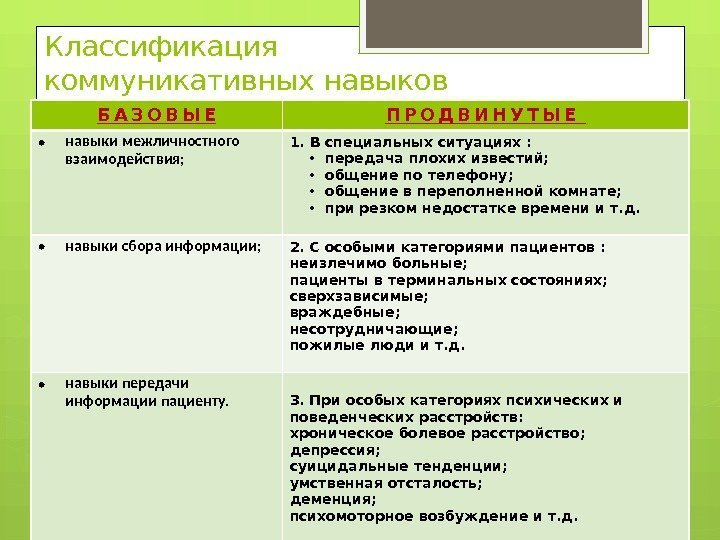 Классификация коммуникативных навыков

| БАЗОВЫЕ | ПРОДВИНУТЫЕ |
|---|---|
| • навыки межличностного взаимодействия; | 1. В специальных ситуациях : • передача плохих известий; • общение по телефону; • общение в переполненной комнате; • при резком недостатке времени и т.д. |
| • навыки сбора информации; | 2. С особыми категориями пациентов : неизлечимо больные; пациенты в терминальных состояниях; сверхзависимые; враждебные; несотрудничающие; пожилые люди и т.д. |
| • навыки передачи информации пациенту. | 3. При особых категориях психических и поведенческих расстройств: хроническое болевое расстройство; депрессия; суицидальные тенденции; умственная отсталость; деменция; психомоторное возбуждение и т.д. |